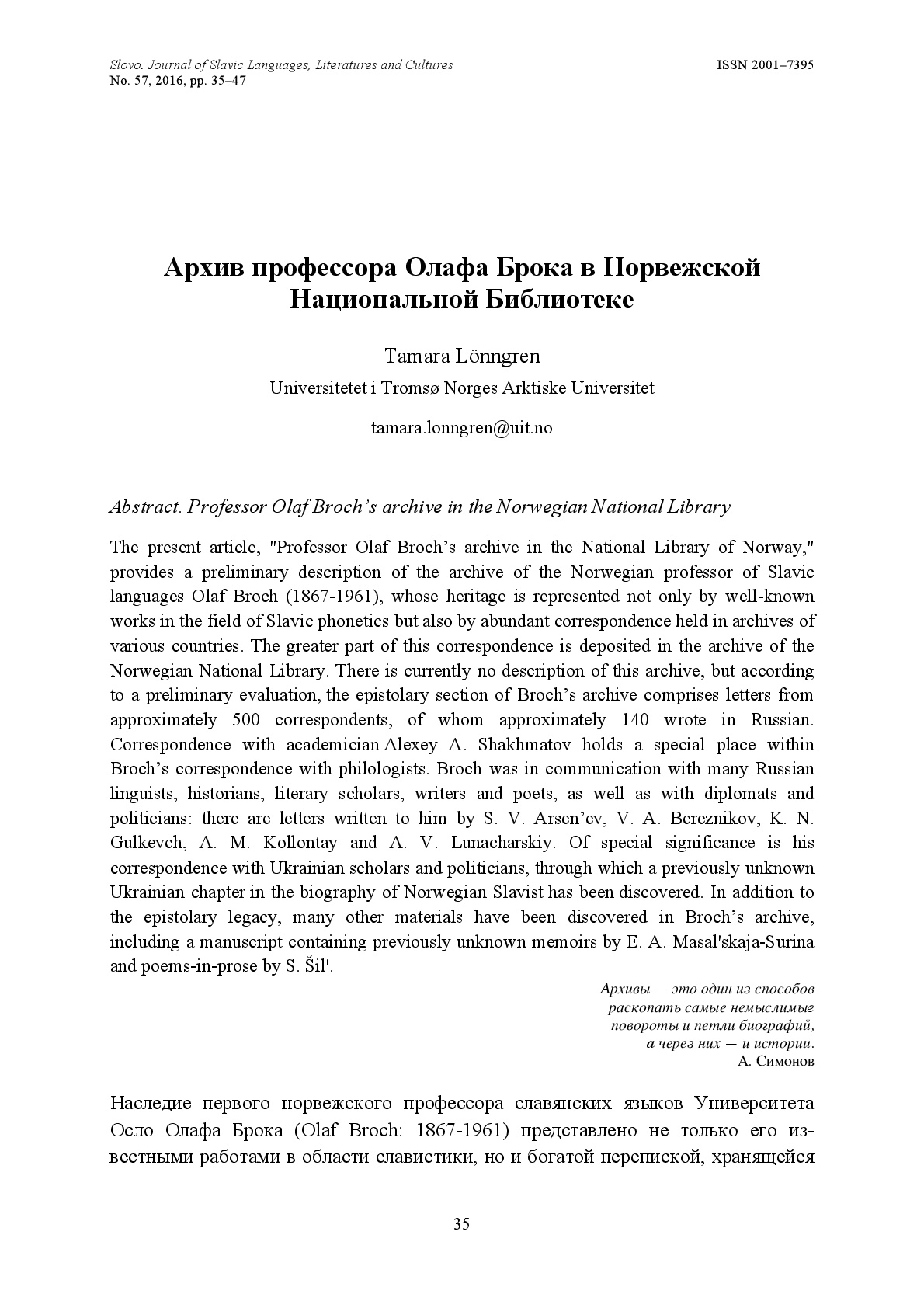 Slovo. Journal of Slavic Languages, Literatures and Cultures
No. 57, 2016, pp. 35–47

ISSN 2001–7395

Архив профессора Олафа Брока в Норвежской Национальной Библиотеке

Tamara Lönngren
Universitetet i Tromsø Norges Arktiske Universitet

tamara.lonngren@uit.no

Abstract. Professor Olaf Broch's archive in the Norwegian National Library

The present article, "Professor Olaf Broch's archive in the National Library of Norway," provides a preliminary description of the archive of the Norwegian professor of Slavic languages Olaf Broch (1867-1961), whose heritage is represented not only by well-known works in the field of Slavic phonetics but also by abundant correspondence held in archives of various countries. The greater part of this correspondence is deposited in the archive of the Norwegian National Library. There is currently no description of this archive, but according to a preliminary evaluation, the epistolary section of Broch's archive comprises letters from approximately 500 correspondents, of whom approximately 140 wrote in Russian. Correspondence with academician Alexey A. Shakhmatov holds a special place within Broch's correspondence with philologists. Broch was in communication with many Russian linguists, historians, literary scholars, writers and poets, as well as with diplomats and politicians: there are letters written to him by S. V. Arsen'ev, V. A. Bereznikov, K. N. Gulkevch, A. M. Kollontay and A. V. Lunacharskiy. Of special significance is his correspondence with Ukrainian scholars and politicians, through which a previously unknown Ukrainian chapter in the biography of Norwegian Slavist has been discovered. In addition to the epistolary legacy, many other materials have been discovered in Broch's archive, including a manuscript containing previously unknown memoirs by E. A. Masal'skaja-Surina and poems-in-prose by S. Šil'.

Архивы — это один из способов
раскопать самые немыслимые
повороты и петли биографий,
а через них — и истории.
А. Симонов

Наследие первого норвежского профессора славянских языков Университета Осло Олафа Брока (Olaf Broch: 1867-1961) представлено не только его известными работами в области славистики, но и богатой перепиской, хранящейся

35